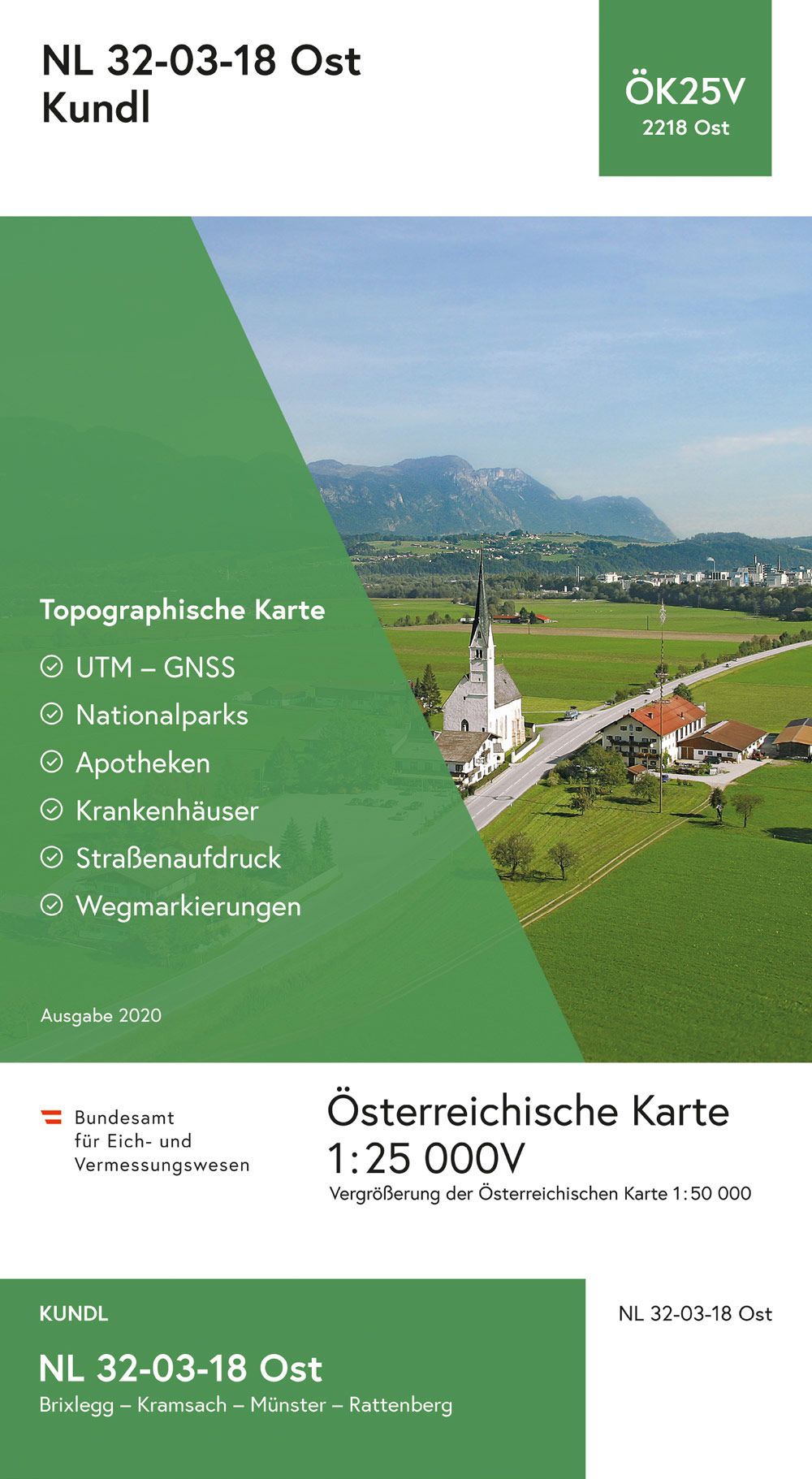 NL 32-03-18 Ost
Kundl

ÖK25V
2218 Ost

Topographische Karte

UTM – GNSS

Nationalparks

Apotheken

Krankenhäuser

Straßenaufdruck

Wegmarkierungen

Ausgabe 2020

Bundesamt
für Eich- und
Vermessungswesen

Österreichische Karte
1:25 000V
Vergrößerung der Österreichischen Karte 1:50 000

KUNDL

NL 32-03-18 Ost
Brixlegg – Kramsach – Münster – Rattenberg

NL 32-03-18 Ost